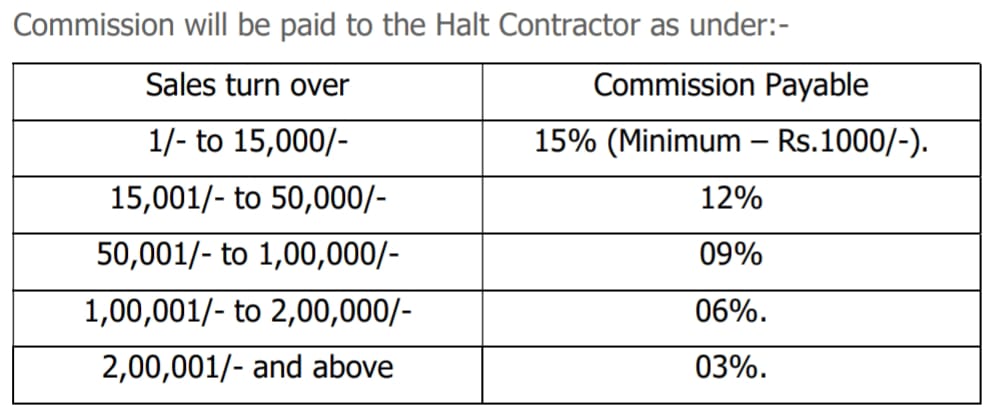 Commission will be paid to the Halt Contractor as under:-

| Sales turn over | Commission Payable |
|---|---|
| 1/- to 15,000/- | 15% (Minimum – Rs.1000/-). |
| 15,001/- to 50,000/- | 12% |
| 50,001/- to 1,00,000/- | 09% |
| 1,00,001/- to 2,00,000/- | 06%. |
| 2,00,001/- and above | 03%. |